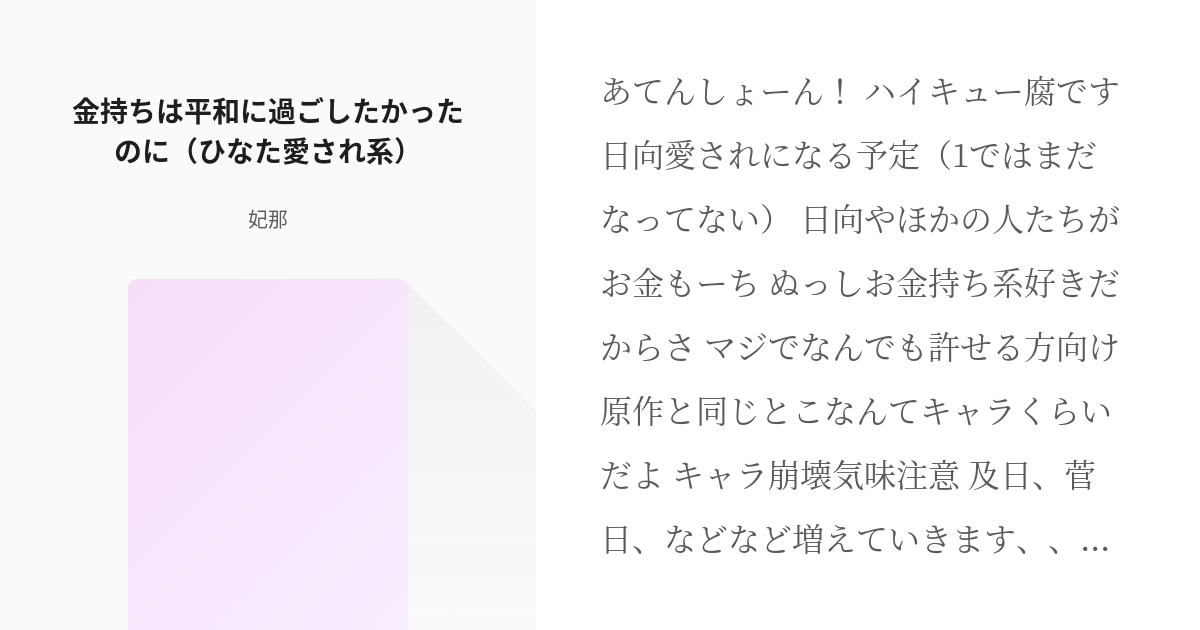 金持ちは平和に過ごしたかったのに（ひなた愛され系）

妃那

あてんしょーん！ ハイキュー腐です 日向愛されになる予定（1ではまだなってない） 日向やほかの人たちがお金もーち ぬっしお金持ち系好きだからさ マジでなんでも許せる方向け 原作と同じとこなんてキャラくらいだよ キャラ崩壊気味注意 及日、菅日、などなど増えていきます、、…